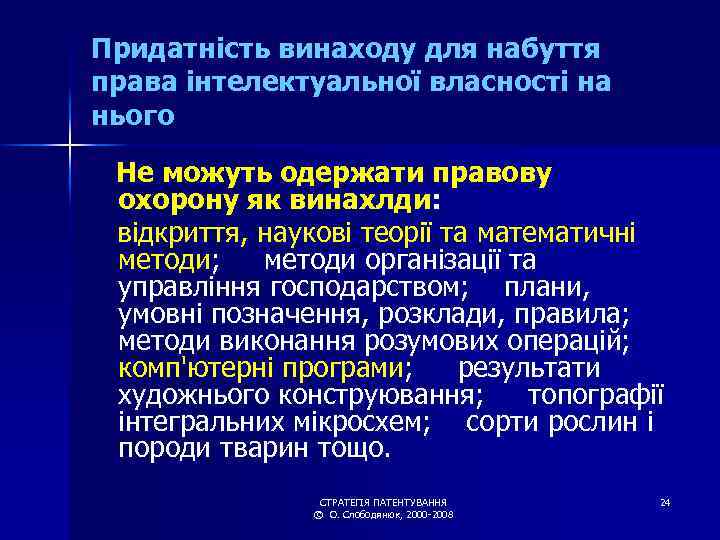 Придатність винаходу для набуття права інтелектуальної власності на нього

Не можуть одержати правову охорону як винахлди:

відкриття, наукові теорії та математичні методи; методи організації та управління господарством; плани, умовні позначення, розклади, правила; методи виконання розумових операцій; комп'ютерні програми; результати художнього конструювання; топографії інтегральних мікросхем; сорти рослин і породи тварин тощо.

СТРАТЕГІЯ ПАТЕНТУВАННЯ
© О. Слободянюк, 2000-2008

24